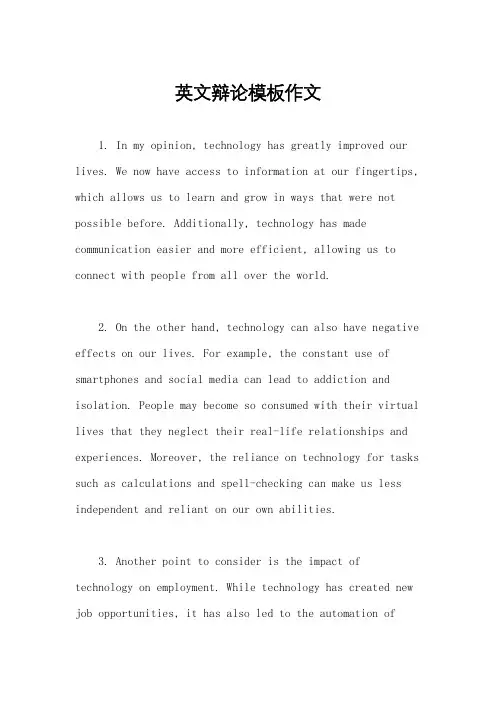 英文辩论模板作文

1. In my opinion, technology has greatly improved our lives. We now have access to information at our fingertips, which allows us to learn and grow in ways that were not possible before. Additionally, technology has made communication easier and more efficient, allowing us to connect with people from all over the world.

2. On the other hand, technology can also have negative effects on our lives. For example, the constant use of smartphones and social media can lead to addiction and isolation. People may become so consumed with their virtual lives that they neglect their real-life relationships and experiences. Moreover, the reliance on technology for tasks such as calculations and spell-checking can make us less independent and reliant on our own abilities.

3. Another point to consider is the impact of technology on employment. While technology has created new job opportunities, it has also led to the automation of